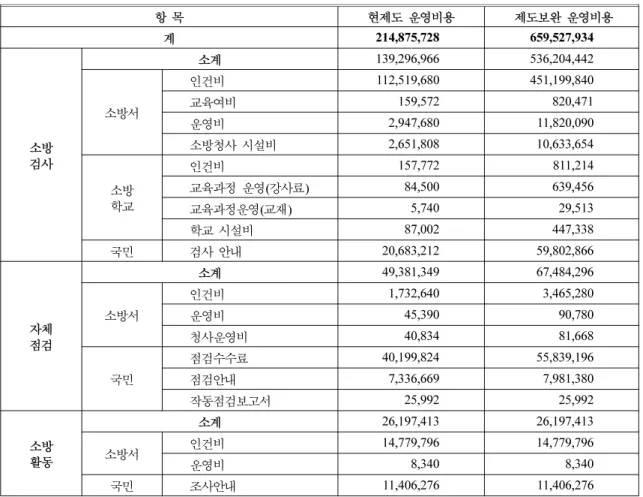 | 항 목 | | | 현제도 운영비용 | 제도보완 운영비용 |
|---|---|---|---|---|
| 계 | | | 214,875,728 | 659,527,934 |
| 소방 검사 | 소계 | | 139,296,966 | 536,204,442 |
| | 소방서 | 인건비 | 112,519,680 | 451,199,840 |
| | | 교육여비 | 159,572 | 820,471 |
| | | 운영비 | 2,947,680 | 11,820,090 |
| | | 소방청사 시설비 | 2,651,808 | 10,633,654 |
| | 소방 학교 | 인건비 | 157,772 | 811,214 |
| | | 교육과정 운영(강사료) | 84,500 | 639,456 |
| | | 교육과정운영(교재) | 5,740 | 29,513 |
| | | 학교 시설비 | 87,002 | 447,338 |
| | 국민 | 검사 안내 | 20,683,212 | 59,802,866 |
| 자체 점검 | 소계 | | 49,381,349 | 67,484,296 |
| | 소방서 | 인건비 | 1,732,640 | 3,465,280 |
| | | 운영비 | 45,390 | 90,780 |
| | | 청사운영비 | 40,834 | 81,668 |
| | 국민 | 점검수수료 | 40,199,824 | 55,839,196 |
| | | 점검안내 | 7,336,669 | 7,981,380 |
| | | 작동점검보고서 | 25,992 | 25,992 |
| 소방 활동 | 소계 | | 26,197,413 | 26,197,413 |
| | 소방서 | 인건비 | 14,779,796 | 14,779,796 |
| | | 운영비 | 8,340 | 8,340 |
| | 국민 | 조사안내 | 11,406,276 | 11,406,276 |